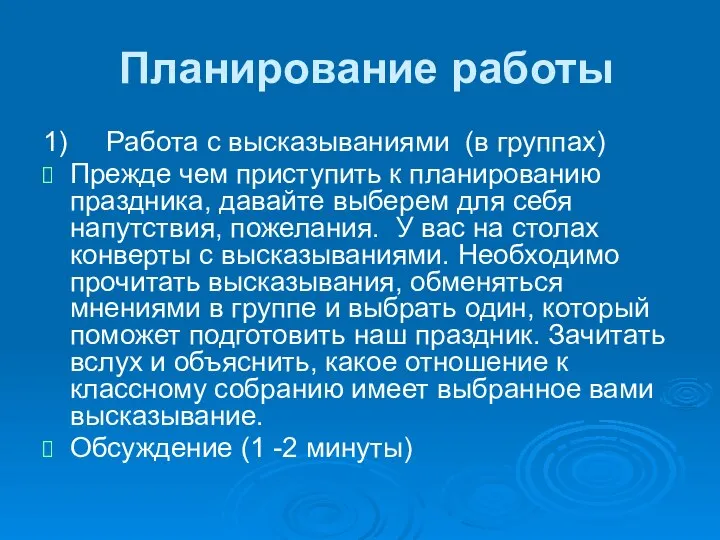 Планирование работы

1) Работа с высказываниями (в группах)

Прежде чем приступить к планированию праздника, давайте выберем для себя напутствия, пожелания. У вас на столах конверты с высказываниями. Необходимо прочитать высказывания, обменяться мнениями в группе и выбрать один, который поможет подготовить наш праздник. Зачитать вслух и объяснить, какое отношение к классному собранию имеет выбранное вами высказывание.

Обсуждение (1 -2 минуты)